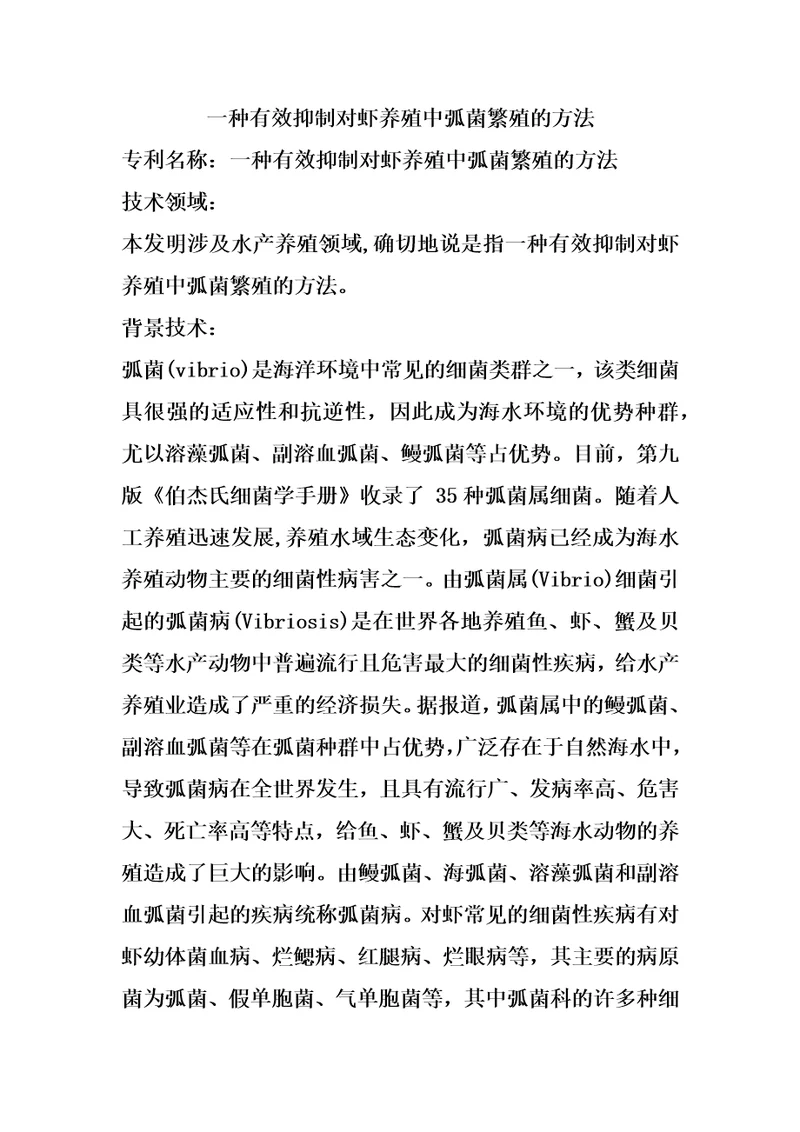 一种有效抑制对虾养殖中弧菌繁殖的方法

专利名称：一种有效抑制对虾养殖中弧菌繁殖的方法

技术领域：

本发明涉及水产养殖领域,确切地说是指一种有效抑制对虾养殖中弧菌繁殖的方法。

背景技术：

弧菌(vibrio)是海洋环境中常见的细菌类群之一，该类细菌具很强的适应性和抗逆性，因此成为海水环境的优势种群，尤以溶藻弧菌、副溶血弧菌、鳗弧菌等占优势。目前，第九版《伯杰氏细菌学手册》收录了 35 种弧菌属细菌。随着人工养殖迅速发展,养殖水域生态变化，弧菌病已经成为海水养殖动物主要的细菌性病害之一。由弧菌属(Vibrio)细菌引起的弧菌病(Vibriosis)是在世界各地养殖鱼、虾、蟹及贝类等水产动物中普遍流行且危害最大的细菌性疾病，给水产养殖业造成了严重的经济损失。据报道，弧菌属中的鳗弧菌、副溶血弧菌等在弧菌种群中占优势,广泛存在于自然海水中,导致弧菌病在全世界发生，且具有流行广、发病率高、危害大、死亡率高等特点，给鱼、虾、蟹及贝类等海水动物的养殖造成了巨大的影响。由鳗弧菌、海弧菌、溶藻弧菌和副溶血弧菌引起的疾病统称弧菌病。对虾常见的细菌性疾病有对虾幼体菌血病、烂鳃病、红腿病、烂眼病等，其主要的病原菌为弧菌、假单胞菌、气单胞菌等，其中弧菌科的许多种细